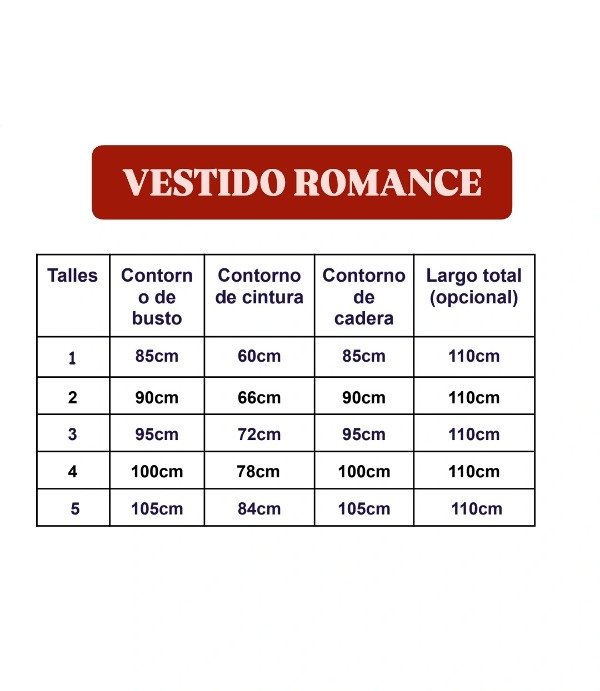 VESTIDO ROMANCE

| Talles | Contorno de busto | Contorno de cintura | Contorno de cadera | Largo total (opcional) |
|---|---|---|---|---|
| 1 | 85cm | 60cm | 85cm | 110cm |
| 2 | 90cm | 66cm | 90cm | 110cm |
| 3 | 95cm | 72cm | 95cm | 110cm |
| 4 | 100cm | 78cm | 100cm | 110cm |
| 5 | 105cm | 84cm | 105cm | 110cm |